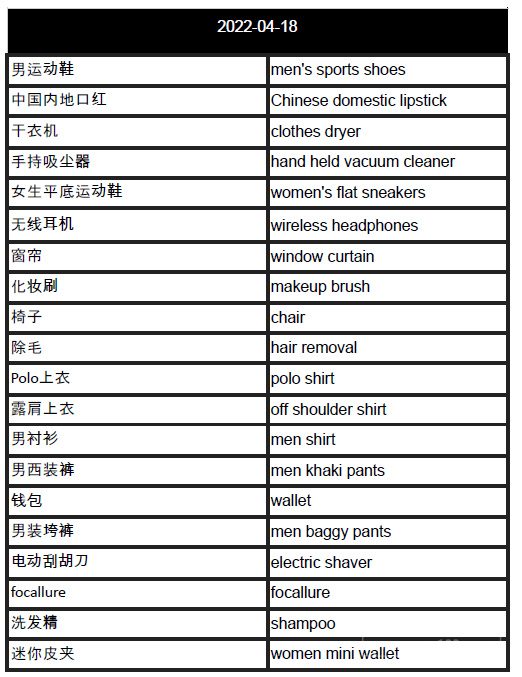 | 2022-04-18 | |
|---|---|
| 男运动鞋 | men's sports shoes |
| 中国内地口红 | Chinese domestic lipstick |
| 干衣机 | clothes dryer |
| 手持吸尘器 | hand held vacuum cleaner |
| 女生平底运动鞋 | women's flat sneakers |
| 无线耳机 | wireless headphones |
| 窗帘 | window curtain |
| 化妆刷 | makeup brush |
| 椅子 | chair |
| 除毛 | hair removal |
| Polo上衣 | polo shirt |
| 露肩上衣 | off shoulder shirt |
| 男衬衫 | men shirt |
| 男西装裤 | men khaki pants |
| 钱包 | wallet |
| 男装垮裤 | men baggy pants |
| 电动刮胡刀 | electric shaver |
| focallure | focallure |
| 洗发精 | shampoo |
| 迷你皮夹 | women mini wallet |